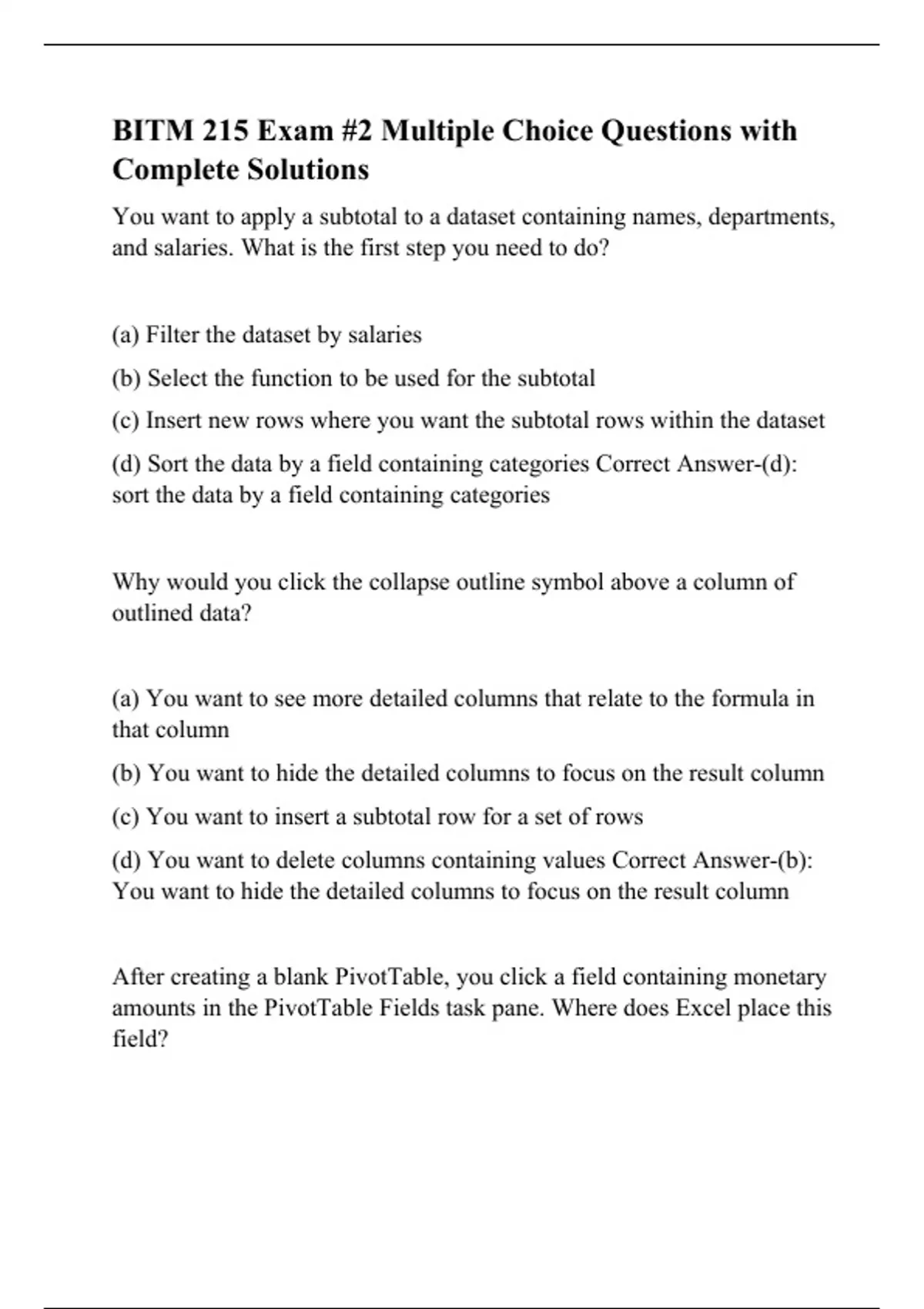 BITM 215 Exam #2 Multiple Choice Questions with Complete Solutions

You want to apply a subtotal to a dataset containing names, departments, and salaries. What is the first step you need to do?

(a) Filter the dataset by salaries

(b) Select the function to be used for the subtotal

(c) Insert new rows where you want the subtotal rows within the dataset

(d) Sort the data by a field containing categories Correct Answer-(d): sort the data by a field containing categories

Why would you click the collapse outline symbol above a column of outlined data?

(a) You want to see more detailed columns that relate to the formula in that column

(b) You want to hide the detailed columns to focus on the result column

(c) You want to insert a subtotal row for a set of rows

(d) You want to delete columns containing values Correct Answer-(b): You want to hide the detailed columns to focus on the result column

After creating a blank PivotTable, you click a field containing monetary amounts in the PivotTable Fields task pane. Where does Excel place this field?